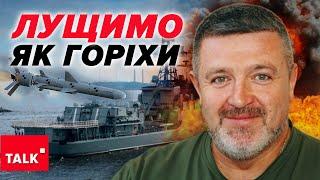 ЛУЩИМО
ЯК ГОРІХИ

TALK